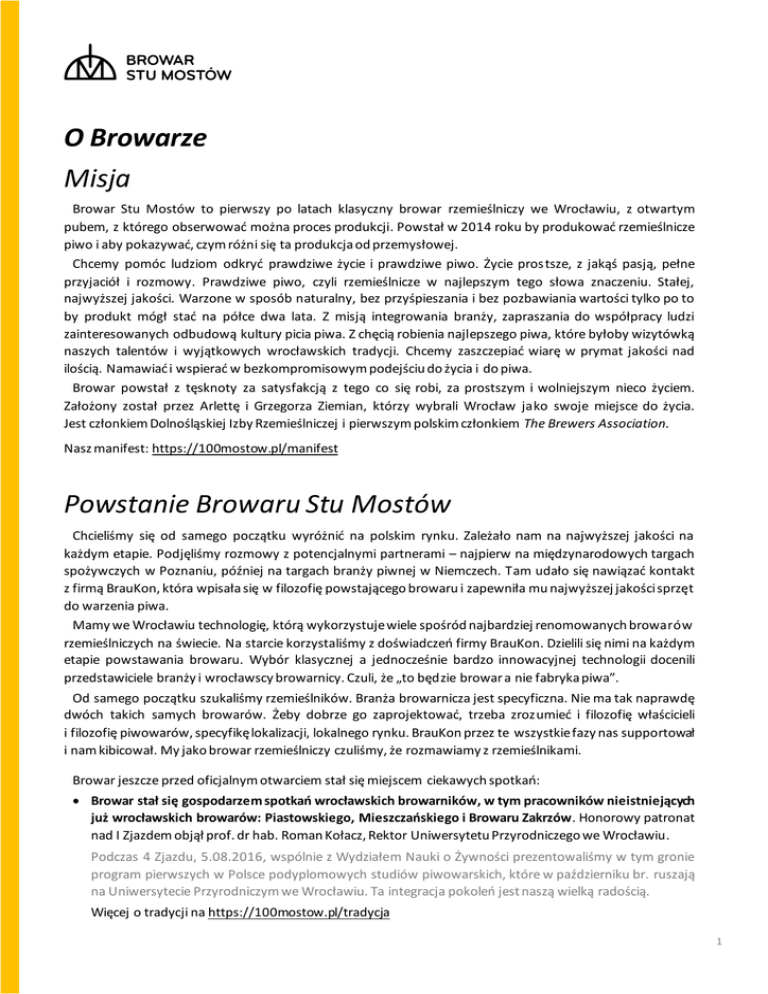 BROWAR
STU MOSTÓW

O Browarze

Misja

Browar Stu Mostów to pierwszy po latach klasyczny browar rzemieślniczy we Wrocławiu, z otwartym pubem, z którego obserwować można proces produkcji. Powstał w 2014 roku by produkować rzemieślnicze piwo i aby pokazywać, czym różni się ta produkcja od przemysłowej.

Chcemy pomóc ludziom odkryć prawdziwe życie i prawdziwe piwo. Życie prostsze, z jakąś pasją, pełne przyjaciół i rozmowy. Prawdziwe piwo, czyli rzemieślnicze w najlepszym tego słowa znaczeniu. Stałej, najwyższej jakości. Warzone w sposób naturalny, bez przyśpieszania i bez pozbawiania wartości tylko po to by produkt mógł stać na półce dwa lata. Z misją integrowania branży, zapraszania do współpracy ludzi zainteresowanych odbudową kultury picia piwa. Z chęcią robienia najlepszego piwa, które byłoby wizytówką naszych talentów i wyjątkowych wrocławskich tradycji. Chcemy zaszczepiać wiarę w prymat jakości nad ilością. Namawiać i wspierać w bezkompromisowym podejściu do życia i do piwa.

Browar powstał z tęsknoty za satysfakcją z tego co się robi, za prostszym i wolniejszym nieco życiem. Założony został przez Arlettę i Grzegorza Ziemian, którzy wybrali Wrocław jako swoje miejsce do życia. Jest członkiem Dolnośląskiej Izby Rzemieślniczej i pierwszym polskim członkiem The Brewers Association.

Nasz manifest: https://100mostow.pl/manifest

Powstanie Browaru Stu Mostów

Chcieliśmy się od samego początku wyróżnić na polskim rynku. Zależało nam na najwyższej jakości na każdym etapie. Podjęliśmy rozmowy z potencjalnymi partnerami – najpierw na międzynarodowych targach spożywczych w Poznaniu, później na targach branży piwnej w Niemczech. Tam udało się nawiązać kontakt z firmą BrauKon, która wpisała się w filozofię powstającego browaru i zapewniła mu najwyższej jakości sprzęt do warzenia piwa.

Mamy we Wrocławiu technologię, którą wykorzystuje wiele spośród najbardziej renomowanych browarów rzemieślniczych na świecie. Na starcie korzystaliśmy z doświadczeń firmy BrauKon. Dzielili się nimi na każdym etapie powstawania browaru. Wybór klasycznej a jednocześnie bardzo innowacyjnej technologii docenili przedstawiciele branży i wrocławscy browarnicy. Czuli, że „to będzie browar a nie fabryka piwa".

Od samego początku szukaliśmy rzemieślników. Branża browarnicza jest specyficzna. Nie ma tak naprawdę dwóch takich samych browarów. Żeby dobrze go zaprojektować, trzeba zrozumieć i filozofię właścicieli i filozofię piwowarów, specyfikę lokalizacji, lokalnego rynku. BrauKon przez te wszystkie fazy nas supportował i nam kibicował. My jako browar rzemieślniczy czuliśmy, że rozmawiamy z rzemieślnikami.

Browar jeszcze przed oficjalnym otwarciem stał się miejscem ciekawych spotkań:

• Browar stał się gospodarzem spotkań wrocławskich browarników, w tym pracowników nieistniejących już wrocławskich browarów: Piastowskiego, Mieszczańskiego i Browaru Zakrzów. Honorowy patronat nad I Zjazdem objął prof. dr hab. Roman Kołacz, Rektor Uniwersytetu Przyrodniczego we Wrocławiu.

Podczas 4 Zjazdu, 5.08.2016, wspólnie z Wydziałem Nauki o Żywności prezentowaliśmy w tym gronie program pierwszych w Polsce podyplomowych studiów piwowarskich, które w październiku br. ruszają na Uniwersytecie Przyrodniczym we Wrocławiu. Ta integracja pokoleń jest naszą wielką radością.

Więcej o tradycji na https://100mostow.pl/tradycja

1